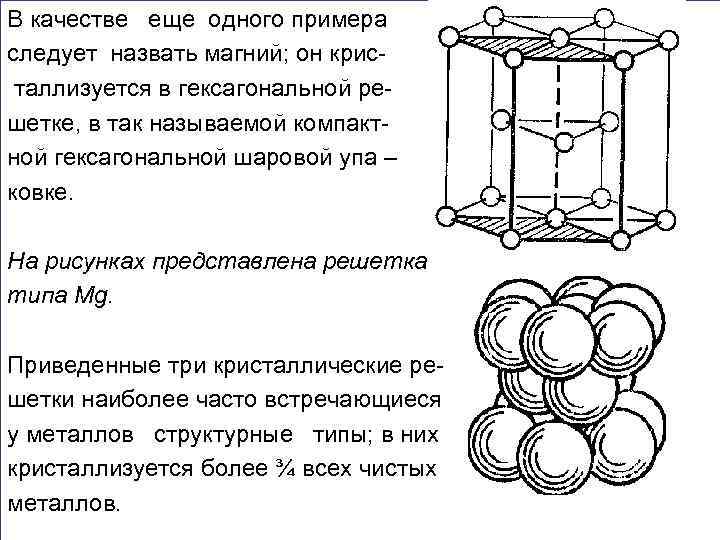 В качестве еще одного примера следует назвать магний; он кристаллизуется в гексагональной решетке, в так называемой компактной гексагональной шаровой упа – ковке.

На рисунках представлена решетка типа Mg.

Приведенные три кристаллические решетки наиболее часто встречающиеся у металлов структурные типы; в них кристаллизуется более ¾ всех чистых металлов.